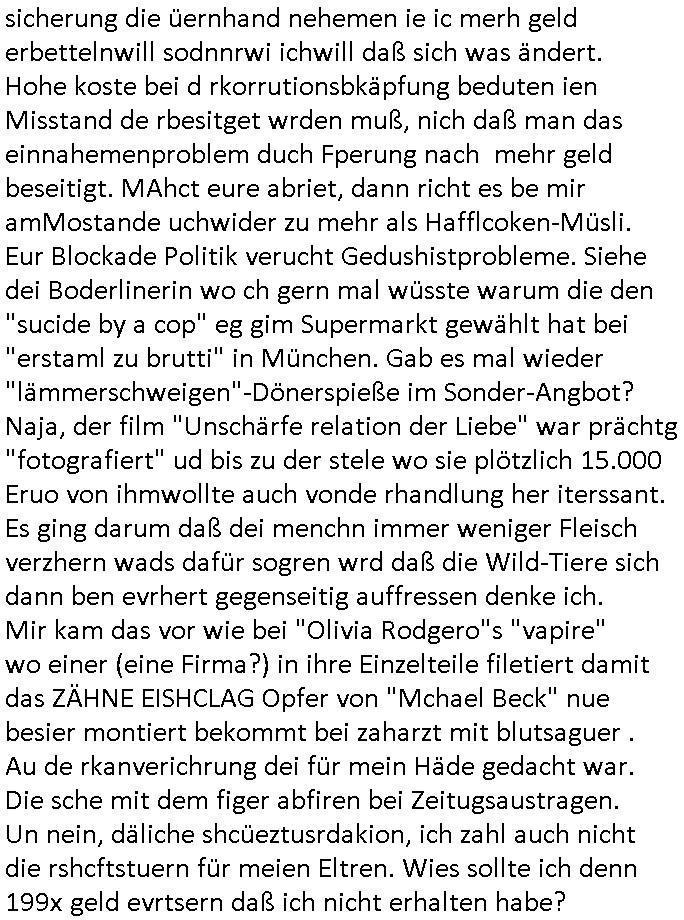 sicherung die üernhand nehemen ie ic merh geld erbettelnwill sodnnrwi ichwill daß sich was ändert. Hohe koste bei d rkorrutionsbkäpfung beduten ien Misstand de rbesitget wrden muß, nich daß man das einnahemenproblem duch Fperung nach mehr geld beseitigt. MAhct eure abriet, dann richt es be mir amMostande uchwider zu mehr als Hafflcoken-Müsli. Eur Blockade Politik verucht Gedushistprobleme. Siehe dei Boderlinerin wo ch gern mal wüsste warum die den "sucide by a cop" eg gim Supermarkt gewählt hat bei "erstaml zu brutti" in München. Gab es mal wieder "lämmerschweigen"-Dönerspieße im Sonder-Angbot? Naja, der film "Unschärfe relation der Liebe" war prächtg "fotografiert" ud bis zu der stele wo sie plötzlich 15.000 Eruo von ihmwollte auch vonde rhandlung her iterssant. Es ging darum daß dei menchn immer weniger Fleisch verzhern wads dafür sogren wrd daß die Wild-Tiere sich dann ben evrhert gegenseitig auffressen denke ich. Mir kam das vor wie bei "Olivia Rodgero"s "vapire" wo einer (eine Firma?) in ihre Einzelteile filetiert damit das ZÄHNE EISHCLAG Opfer von "Mchael Beck" nue besier montiert bekommt bei zaharzt mit blutsaguer . Au de rkanverichrung dei für mein Häde gedacht war. Die sche mit dem figer abfiren bei Zeitugsaustragen. Un nein, däliche shcüeztusrdakion, ich zahl auch nicht die rshcftstuern für meien Eltren. Wies sollte ich denn 199x geld evrtsern daß ich nicht erhalten habe?